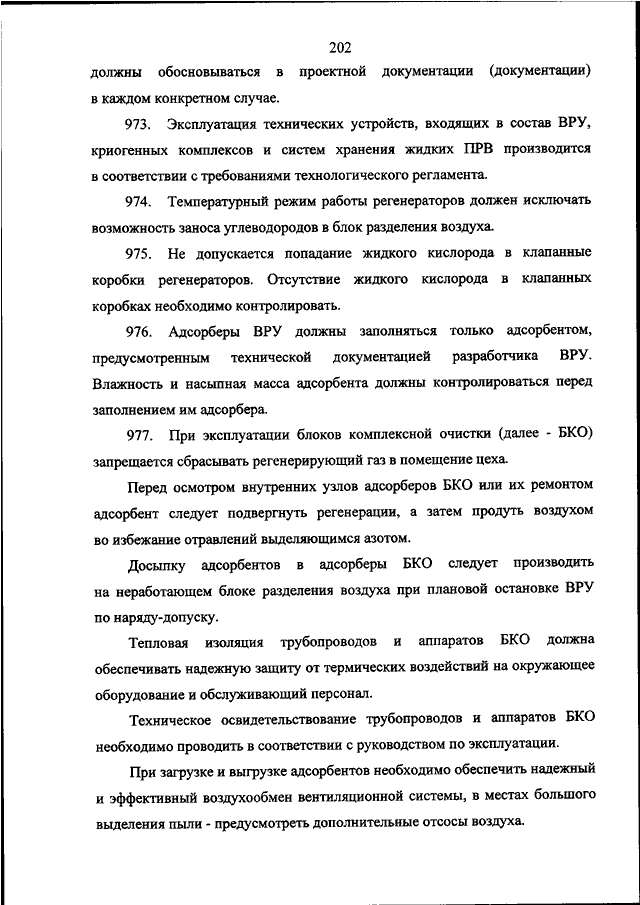 202

должны обосновываться в проектной документации (документации) в каждом конкретном случае.

973. Эксплуатация технических устройств, входящих в состав ВРУ, криогенных комплексов и систем хранения жидких ПРВ производится в соответствии с требованиями технологического регламента.

974. Температурный режим работы регенераторов должен исключать возможность заноса углеводородов в блок разделения воздуха.

975. Не допускается попадание жидкого кислорода в клапанные коробки регенераторов. Отсутствие жидкого кислорода в клапанных коробках необходимо контролировать.

976. Адсорберы ВРУ должны заполняться только адсорбентом, предусмотренным технической документацией разработчика ВРУ. Влажность и насыпная масса адсорбента должны контролироваться перед заполнением им адсорбера.

977. При эксплуатации блоков комплексной очистки (далее - БКО) запрещается сбрасывать регенерирующий газ в помещение цеха.

Перед осмотром внутренних узлов адсорберов БКО или их ремонтом адсорбент следует подвергнуть регенерации, а затем продуть воздухом во избежание отравлений выделяющимся азотом.

Досыпку адсорбентов в адсорберы БКО следует производить на неработающем блоке разделения воздуха при плановой остановке ВРУ по наряду-допуску.

Тепловая изоляция трубопроводов и аппаратов БКО должна обеспечивать надежную защиту от термических воздействий на окружающее оборудование и обслуживающий персонал.

Техническое освидетельствование трубопроводов и аппаратов БКО необходимо проводить в соответствии с руководством по эксплуатации.

При загрузке и выгрузке адсорбентов необходимо обеспечить надежный и эффективный воздухообмен вентиляционной системы, в местах большого выделения пыли - предусмотреть дополнительные отсосы воздуха.